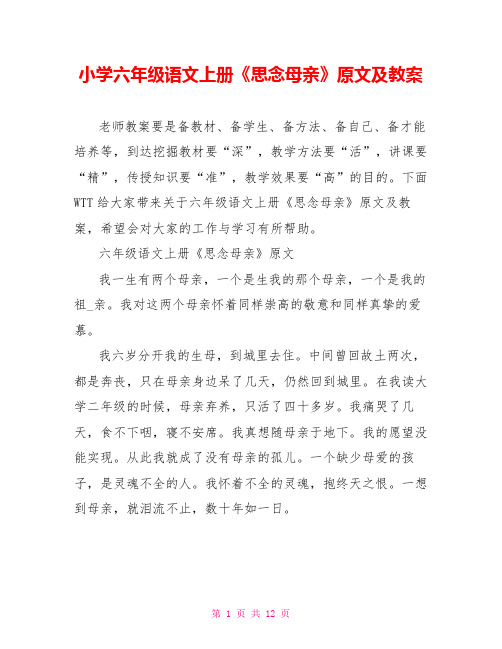 小学六年级语文上册《思念母亲》原文及教案

老师教案要是备教材、备学生、备方法、备自己、备才能培养等，到达挖掘教材要“深”，教学方法要“活”，讲课要“精”，传授知识要“准”，教学效果要“高”的目的。下面WTT给大家带来关于六年级语文上册《思念母亲》原文及教案，希望会对大家的工作与学习有所帮助。

六年级语文上册《思念母亲》原文

我一生有两个母亲，一个是生我的那个母亲，一个是我的祖_亲。我对这两个母亲怀着同样崇高的敬意和同样真挚的爱慕。

我六岁分开我的生母，到城里去住。中间曾回故土两次，都是奔丧，只在母亲身边呆了几天，仍然回到城里。在我读大学二年级的时候，母亲弃养，只活了四十多岁。我痛哭了几天，食不下咽，寝不安席。我真想随母亲于地下。我的愿望没能实现。从此我就成了没有母亲的孤儿。一个缺少母爱的孩子，是灵魂不全的人。我怀着不全的灵魂，抱终天之恨。一想到母亲，就泪流不止，数十年如一日。

第 1 页 共 12 页